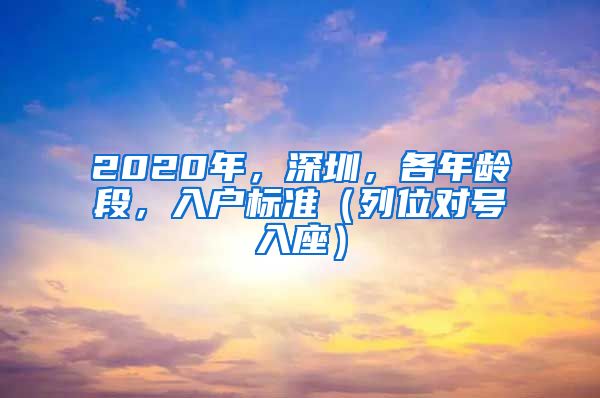 2020年，深圳，各年龄段，入户标准（列位对号入座）